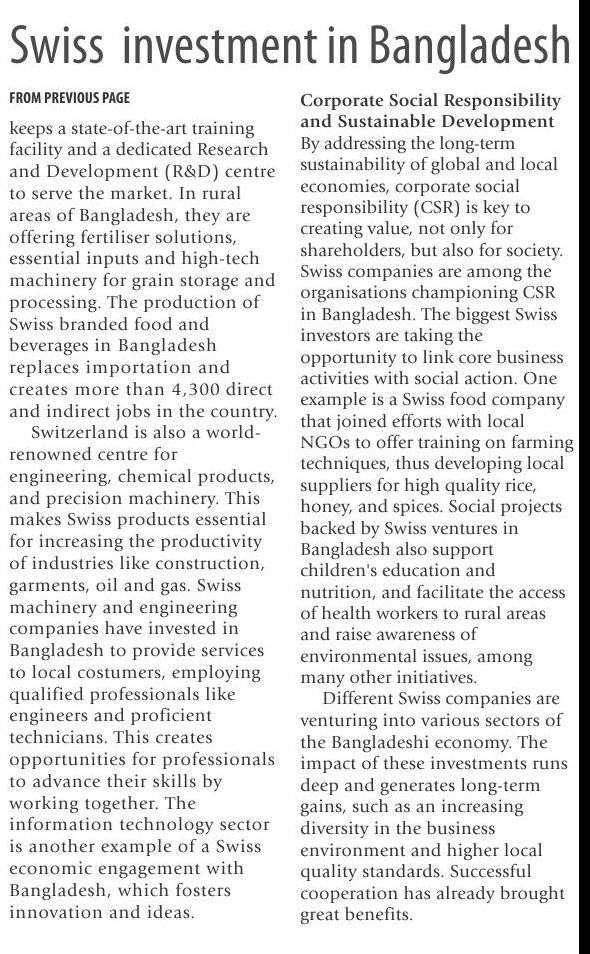 Swiss investment in Bangladesh

FROM PREVIOUS PAGE

keeps a state-of-the-art training facility and a dedicated Research and Development (R&D) centre to serve the market. In rural areas of Bangladesh, they are offering fertiliser solutions, essential inputs and high-tech machinery for grain storage and processing. The production of Swiss branded food and beverages in Bangladesh replaces importation and creates more than 4,300 direct and indirect jobs in the country.

Switzerland is also a world-renowned centre for engineering, chemical products, and precision machinery. This makes Swiss products essential for increasing the productivity of industries like construction, garments, oil and gas. Swiss machinery and engineering companies have invested in Bangladesh to provide services to local costumers, employing qualified professionals like engineers and proficient technicians. This creates opportunities for professionals to advance their skills by working together. The information technology sector is another example of a Swiss economic engagement with Bangladesh, which fosters innovation and ideas.

Corporate Social Responsibility and Sustainable Development
By addressing the long-term sustainability of global and local economies, corporate social responsibility (CSR) is key to creating value, not only for shareholders, but also for society. Swiss companies are among the organisations championing CSR in Bangladesh. The biggest Swiss investors are taking the opportunity to link core business activities with social action. One example is a Swiss food company that joined efforts with local NGOs to offer training on farming techniques, thus developing local suppliers for high quality rice, honey, and spices. Social projects backed by Swiss ventures in Bangladesh also support children's education and nutrition, and facilitate the access of health workers to rural areas and raise awareness of environmental issues, among many other initiatives.

Different Swiss companies are venturing into various sectors of the Bangladeshi economy. The impact of these investments runs deep and generates long-term gains, such as an increasing diversity in the business environment and higher local quality standards. Successful cooperation has already brought great benefits.